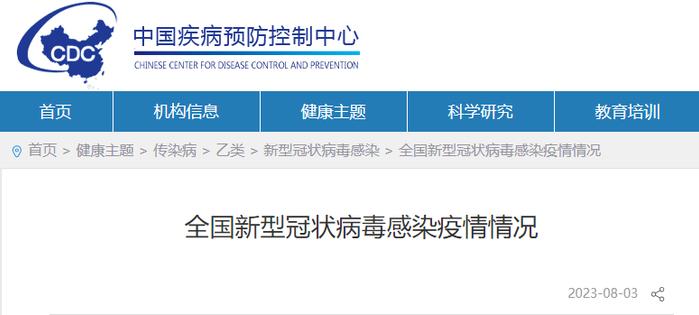 CDC
中国疾病预防控制中心
CHINESE CENTER FOR DISEASE CONTROL AND PREVENTION

首页 机构信息 健康主题 科学研究 教育培训

首页 > 健康主题 > 传染病 > 乙类 > 新型冠状病毒感染 > 全国新型冠状病毒感染疫情情况

全国新型冠状病毒感染疫情情况

2023-08-03